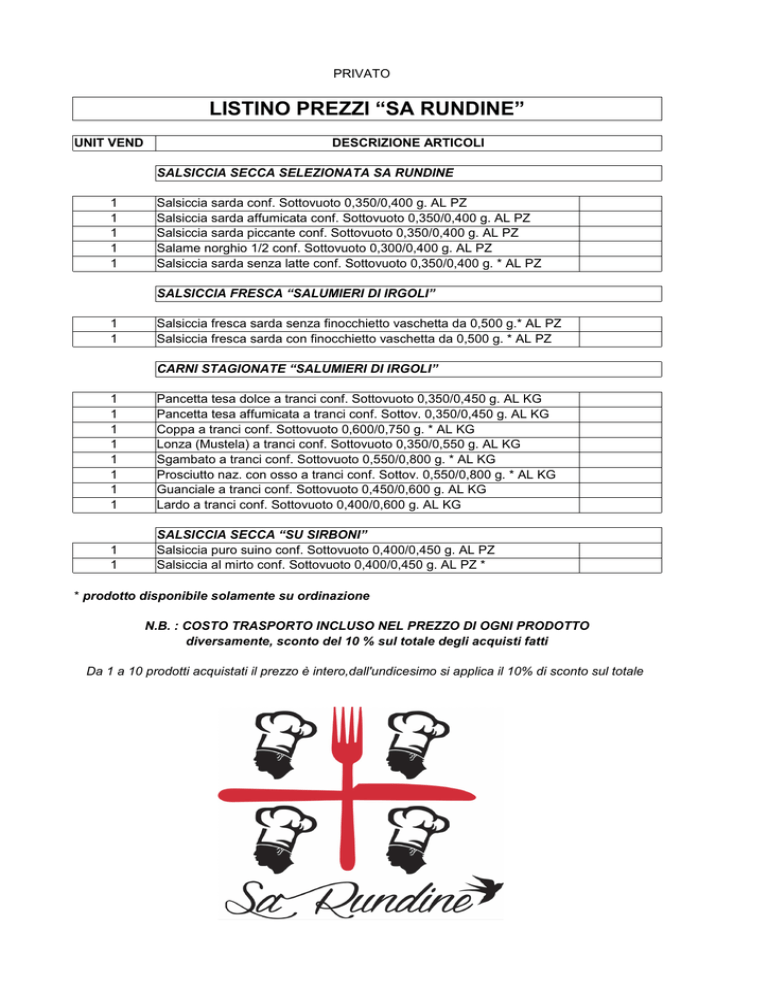 PRIVATO

LISTINO PREZZI “SA RUNDINE”

| UNIT VEND | DESCRIZIONE ARTICOLI | |
|---|---|---|
| | SALSICCIA SECCA SELEZIONATA SA RUNDINE | |
| 1 | Salsiccia sarda conf. Sottovuoto 0,350/0,400 g. AL PZ | |
| 1 | Salsiccia sarda affumicata conf. Sottovuoto 0,350/0,400 g. AL PZ | |
| 1 | Salsiccia sarda piccante conf. Sottovuoto 0,350/0,400 g. AL PZ | |
| 1 | Salame norghio 1/2 conf. Sottovuoto 0,300/0,400 g. AL PZ | |
| 1 | Salsiccia sarda senza latte conf. Sottovuoto 0,350/0,400 g. * AL PZ | |
| | SALSICCIA FRESCA “SALUMIERI DI IRGOLI” | |
| 1 | Salsiccia fresca sarda senza finocchietto vaschetta da 0,500 g.* AL PZ | |
| 1 | Salsiccia fresca sarda con finocchietto vaschetta da 0,500 g. * AL PZ | |
| | CARNI STAGIONATE “SALUMIERI DI IRGOLI” | |
| 1 | Pancetta tesa dolce a tranci conf. Sottovuoto 0,350/0,450 g. AL KG | |
| 1 | Pancetta tesa affumicata a tranci conf. Sottov. 0,350/0,450 g. AL KG | |
| 1 | Coppa a tranci conf. Sottovuoto 0,600/0,750 g. * AL KG | |
| 1 | Lonza (Mustela) a tranci conf. Sottovuoto 0,350/0,550 g. AL KG | |
| 1 | Sgambato a tranci conf. Sottovuoto 0,550/0,800 g. * AL KG | |
| 1 | Prosciutto naz. con osso a tranci conf. Sottov. 0,550/0,800 g. * AL KG | |
| 1 | Guanciale a tranci conf. Sottovuoto 0,450/0,600 g. AL KG | |
| 1 | Lardo a tranci conf. Sottovuoto 0,400/0,600 g. AL KG | |
| | SALSICCIA SECCA “SU SIRBONI” | |
| 1 | Salsiccia puro suino conf. Sottovuoto 0,400/0,450 g. AL PZ | |
| 1 | Salsiccia al mirto conf. Sottovuoto 0,400/0,450 g. AL PZ * | |

* prodotto disponibile solamente su ordinazione

N.B. : COSTO TRASPORTO INCLUSO NEL PREZZO DI OGNI PRODOTTO
diversamente, sconto del 10 % sul totale degli acquisti fatti

Da 1 a 10 prodotti acquistati il prezzo è intero,dall'undicesimo si applica il 10% di sconto sul totale

Sa Rundine